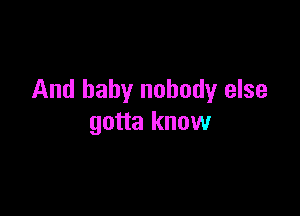 And baby nobody else
gotta know